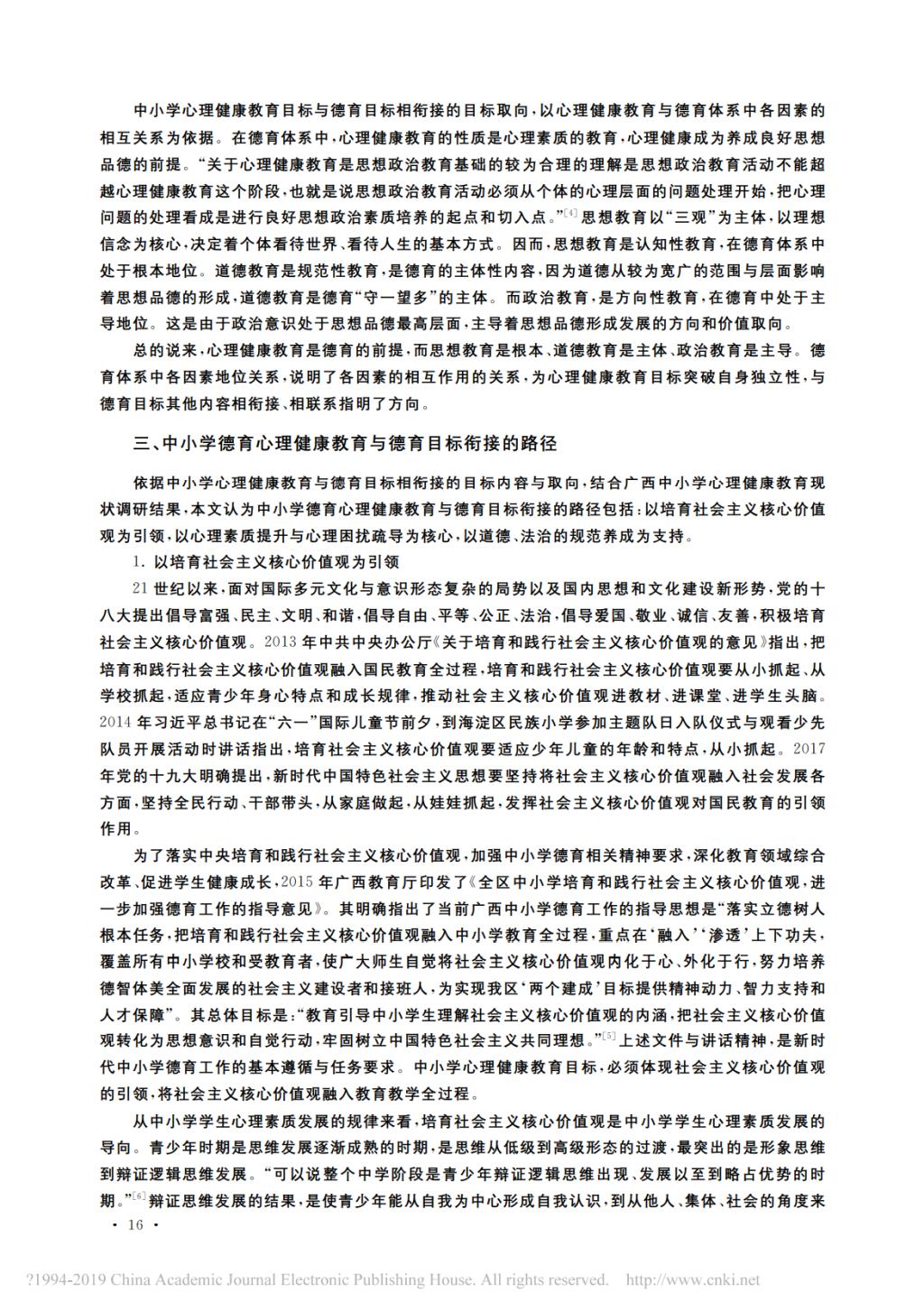 中小学心理健康教育目标与德育目标相衔接的目标取向，以心理健康教育与德育体系中各因素的相互关系为依据。在德育体系中，心理健康教育的性质是心理素质的教育，心理健康成为养成良好思想品德的前提。“关于心理健康教育是思想政治教育基础的较为合理的理解是思想政治教育活动不能超越心理健康教育这个阶段，也就是说思想政治教育活动必须从个体的心理层面的问题处理开始，把心理问题的处理看成是进行良好思想政治素质培养的起点和切入点。”$^{[4]}$思想教育以“三观”为主体，以理想信念为核心，决定着个体看待世界、看待人生的基本方式。因而，思想教育是认知性教育，在德育体系中处于根本地位。道德教育是规范性教育，是德育的主体性内容，因为道德从较为宽广的范围与层面影响着思想品德的形成，道德教育是德育“守一望多”的主体。而政治教育，是方向性教育，在德育中处于主导地位。这是由于政治意识处于思想品德最高层面，主导着思想品德形成发展的方向和价值取向。

总的说来，心理健康教育是德育的前提，而思想教育是根本、道德教育是主体、政治教育是主导。德育体系中各因素地位关系，说明了各因素的相互作用的关系，为心理健康教育目标突破自身独立性，与德育目标其他内容相衔接、相联系指明了方向。

三、中小学德育心理健康教育与德育目标衔接的路径

依据中小学心理健康教育与德育目标相衔接的目标内容与取向，结合广西中小学心理健康教育现状调研结果，本文认为中小学德育心理健康教育与德育目标衔接的路径包括：以培育社会主义核心价值观为引领，以心理素质提升与心理困扰疏导为核心，以道德、法治的规范养成为支持。

1. 以培育社会主义核心价值观为引领

21世纪以来，面对国际多元文化与意识形态复杂的局势以及国内思想和文化建设新形势，党的十八大提出倡导富强、民主、文明、和谐，倡导自由、平等、公正、法治，倡导爱国、敬业、诚信、友善，积极培育社会主义核心价值观。2013年中共中央办公厅《关于培育和践行社会主义核心价值观的意见》指出，把培育和践行社会主义核心价值观融入国民教育全过程，培育和践行社会主义核心价值观要从小抓起、从学校抓起，适应青少年身心特点和成长规律，推动社会主义核心价值观进教材、进课堂、进学生头脑。2014年习近平总书记在“六一”国际儿童节前夕，到海淀区民族小学参加主题队日入队仪式与观看少先队员开展活动时讲话指出，培育社会主义核心价值观要适应少年儿童的年龄和特点，从小抓起。2017年党的十九大明确提出，新时代中国特色社会主义思想要坚持将社会主义核心价值观融入社会发展各方面，坚持全民行动、干部带头，从家庭做起，从娃娃抓起，发挥社会主义核心价值观对国民教育的引领作用。

为了落实中央培育和践行社会主义核心价值观，加强中小学德育相关精神要求，深化教育领域综合改革、促进学生健康成长，2015年广西教育厅印发了《全区中小学培育和践行社会主义核心价值观，进一步加强德育工作的指导意见》。其明确指出了当前广西中小学德育工作的指导思想是“落实立德树人根本任务，把培育和践行社会主义核心价值观融入中小学教育全过程，重点在‘融入’‘渗透’上下功夫，覆盖所有中小学校和受教育者，使广大师生自觉将社会主义核心价值观内化于心、外化于行，努力培养德智体美全面发展的社会主义建设者和接班人，为实现我区‘两个建成’目标提供精神动力、智力支持和人才保障”。其总体目标是：“教育引导中小学生理解社会主义核心价值观的内涵，把社会主义核心价值观转化为思想意识和自觉行动，牢固树立中国特色社会主义共同理想。”$^{[5]}$上述文件与讲话精神，是新时代中小学德育工作的基本遵循与任务要求。中小学心理健康教育目标，必须体现社会主义核心价值观的引领，将社会主义核心价值观融入教育教学全过程。

从中小学学生心理素质发展的规律来看，培育社会主义核心价值观是中小学学生心理素质发展的导向。青少年时期是思维发展逐渐成熟的时期，是思维从低级到高级形态的过渡，最突出的是形象思维到辩证逻辑思维发展。“可以说整个中学阶段是青少年辩证逻辑思维出现、发展以至到略占优势的时期。”$^{[6]}$辩证思维发展的结果，是使青少年能从自我为中心形成自我认识，到从他人、集体、社会的角度来

· 16 ·

?1994-2019 China Academic Journal Electronic Publishing House. All rights reserved.    http://www.cnki.net